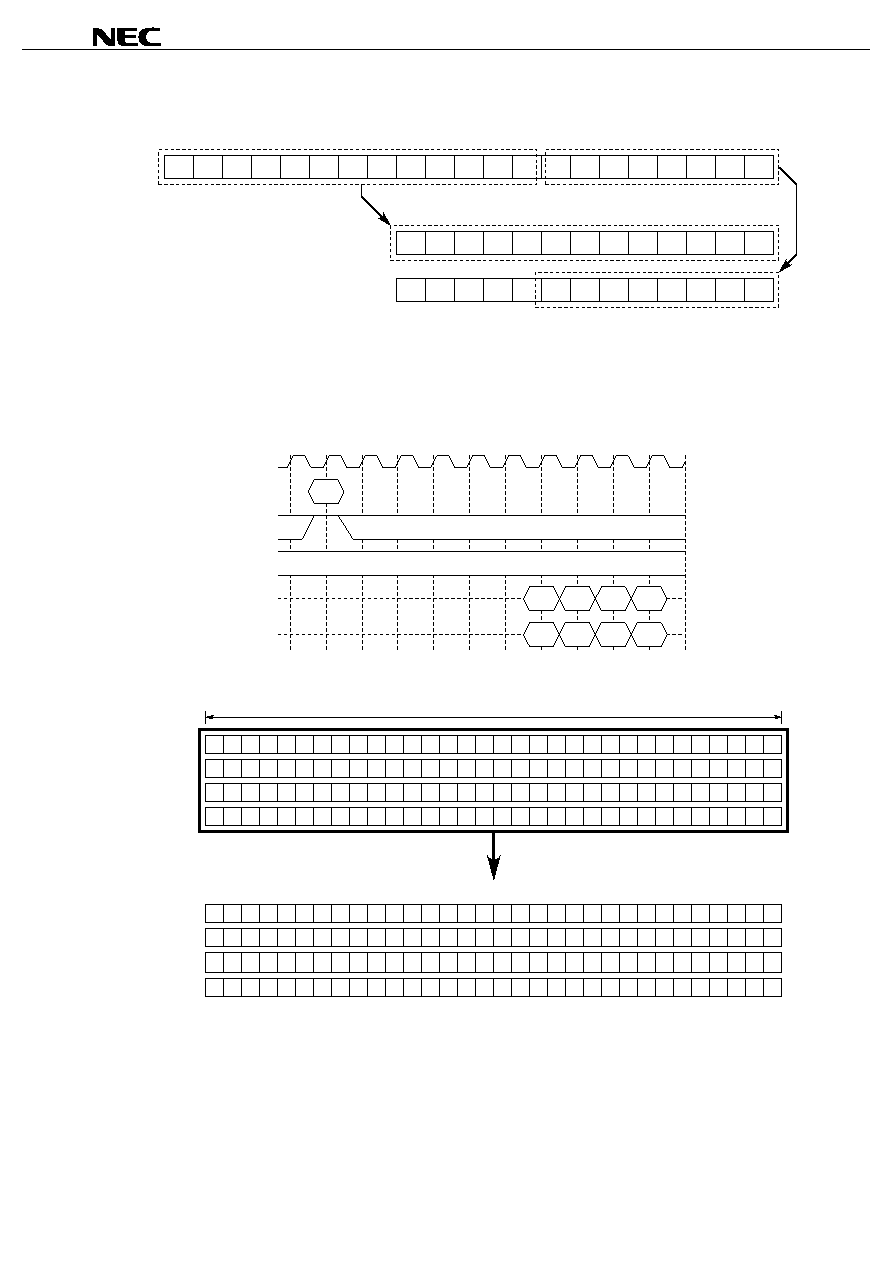 NEC